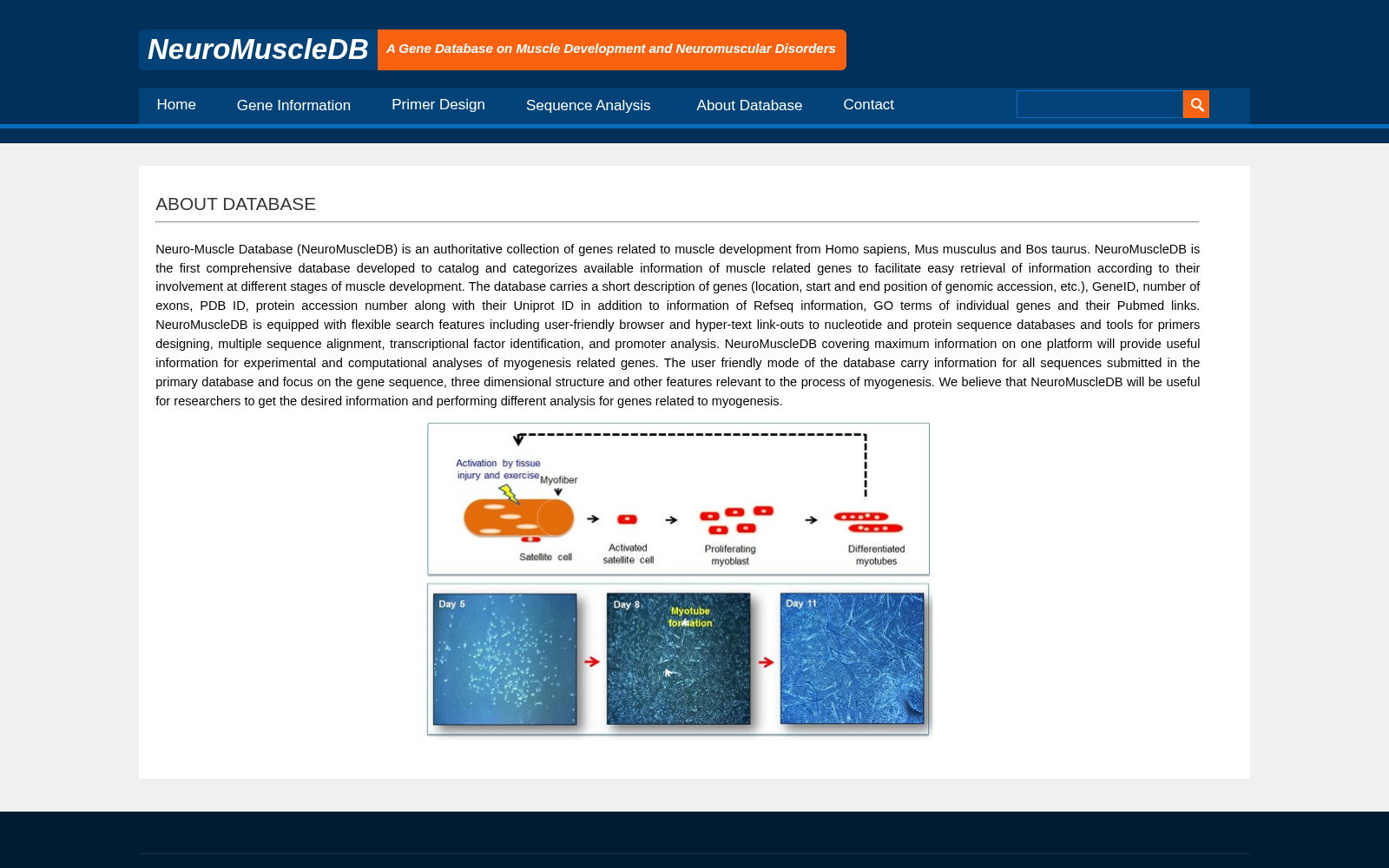 NeuroMuscleDB A Gene Database on Muscle Development and Neuromuscular Disorders

Home Gene Information Primer Design Sequence Analysis About Database Contact

ABOUT DATABASE

Neuro-Muscle Database (NeuroMuscleDB) is an authoritative collection of genes related to muscle development from Homo sapiens, Mus musculus and Bos taurus. NeuroMuscleDB is the first comprehensive database developed to catalog and categorizes available information of muscle related genes to facilitate easy retrieval of information according to their involvement at different stages of muscle development. The database carries a short description of genes (location, start and end position of genomic accession, etc.), GeneID, number of exons, PDB ID, protein accession number along with their Uniprot ID in addition to information of Refseq information, GO terms of individual genes and their Pubmed links. NeuroMuscleDB is equipped with flexible search features including user-friendly browser and hyper-text link-outs to nucleotide and protein sequence databases and tools for primers designing, multiple sequence alignment, transcriptional factor identification, and promoter analysis. NeuroMuscleDB covering maximum information on one platform will provide useful information for experimental and computational analyses of myogenesis related genes. The user friendly mode of the database carry information for all sequences submitted in the primary database and focus on the gene sequence, three dimensional structure and other features relevant to the process of myogenesis. We believe that NeuroMuscleDB will be useful for researchers to get the desired information and performing different analysis for genes related to myogenesis.

Activation by tissue injury and exercise
Myofiber
Satellite cell
Activated satellite cell
Proliferating myoblast
Differentiated myotubes

Day 5
Day 8
Myotube formation
Day 11